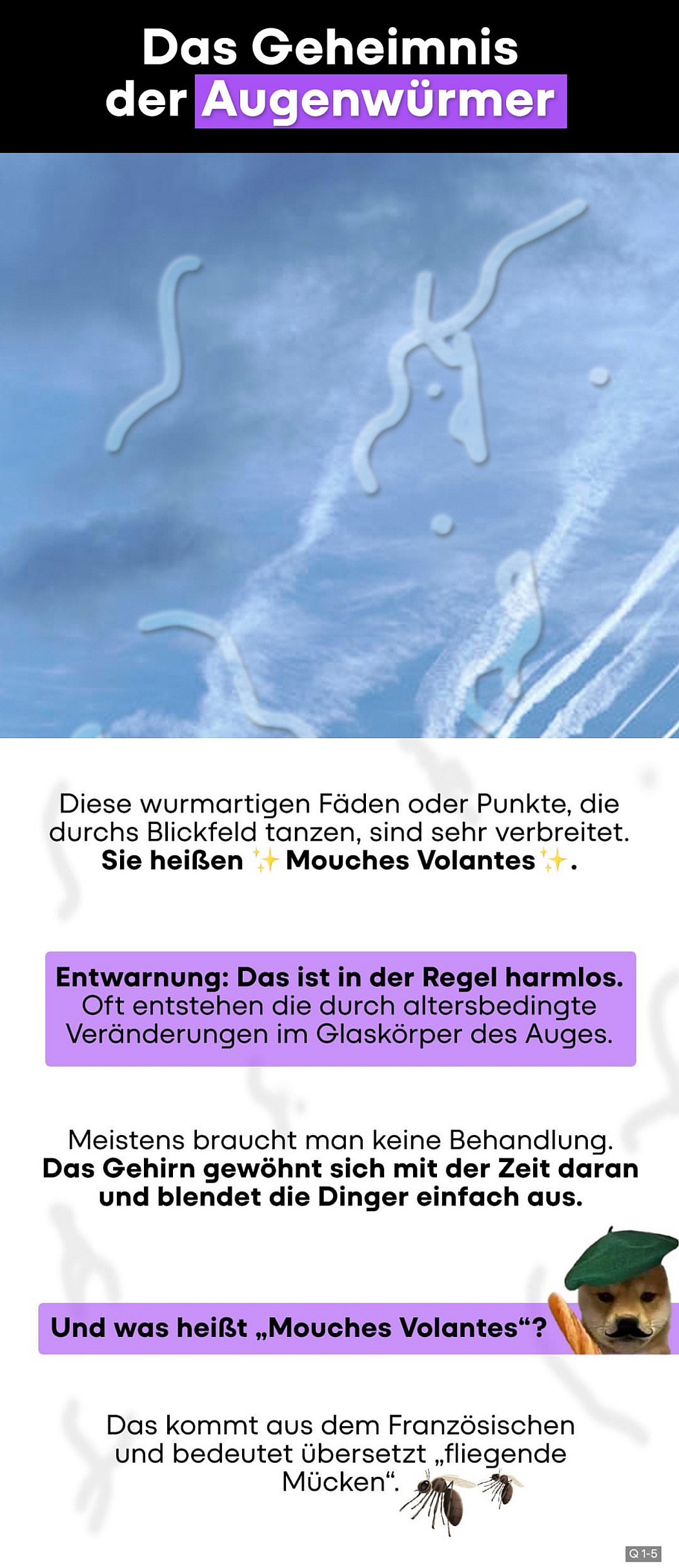 Das Geheimnis der Augenwürmer

Diese wurmartigen Fäden oder Punkte, die durchs Blickfeld tanzen, sind sehr verbreitet. Sie heißen ✨Mouches Volantes✨.

Entwarnung: Das ist in der Regel harmlos. Oft entstehen die durch altersbedingte Veränderungen im Glaskörper des Auges.

Meistens braucht man keine Behandlung. Das Gehirn gewöhnt sich mit der Zeit daran und blendet die Dinger einfach aus.

Und was heißt „Mouches Volantes“?

Das kommt aus dem Französischen und bedeutet übersetzt „fliegende Mücken“.

Q 1-5